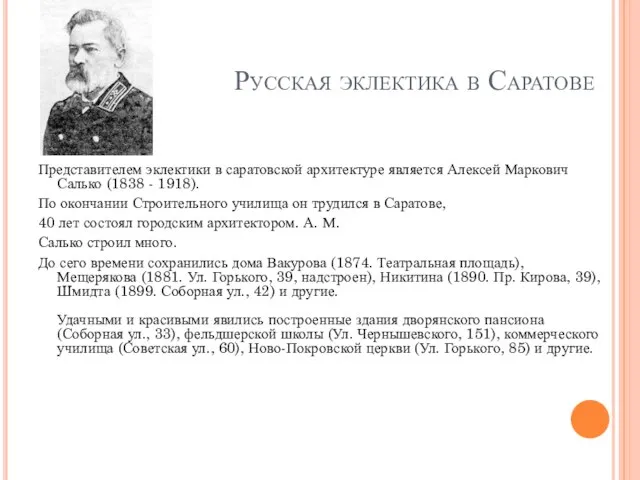 Русская эклектика в Саратове

Представителем эклектики в саратовской архитектуре является Алексей Маркович Салько (1838 - 1918).

По окончании Строительного училища он трудился в Саратове,

40 лет состоял городским архитектором. А. М.

Салько строил много.

До сего времени сохранились дома Вакурова (1874. Театральная площадь), Мещерякова (1881. Ул. Горького, 39, надстроен), Никитина (1890. Пр. Кирова, 39), Шмидта (1899. Соборная ул., 42) и другие.

Удачными и красивыми явились построенные здания дворянского пансиона (Соборная ул., 33), фельдшерской школы (Ул. Чернышевского, 151), коммерческого училища (Советская ул., 60), Ново-Покровской церкви (Ул. Горького, 85) и другие.